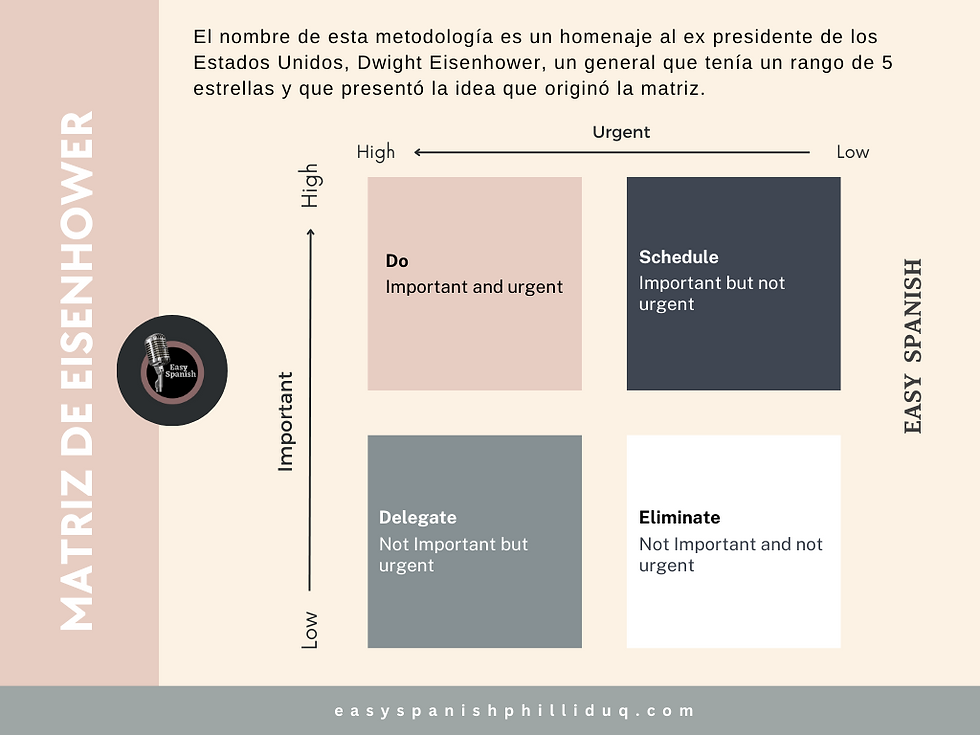 MATRIZ DE EISENHOWER

Easy Spanish

El nombre de esta metodología es un homenaje al ex presidente de los Estados Unidos, Dwight Eisenhower, un general que tenía un rango de 5 estrellas y que presentó la idea que originó la matriz.

Urgent
High
Low

High
Important
Low

Do
Important and urgent

Schedule
Important but not urgent

Delegate
Not Important but urgent

Eliminate
Not Important and not urgent

EASY SPANISH

easyspanishphilliduq.com